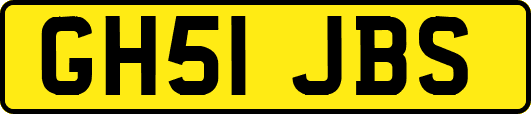 GH51 JBS